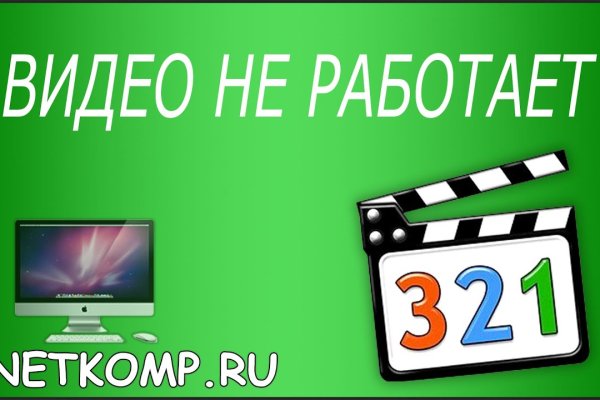 ВИДЕО НЕ РАБОТАЕТ

321

NETKOMP.RU